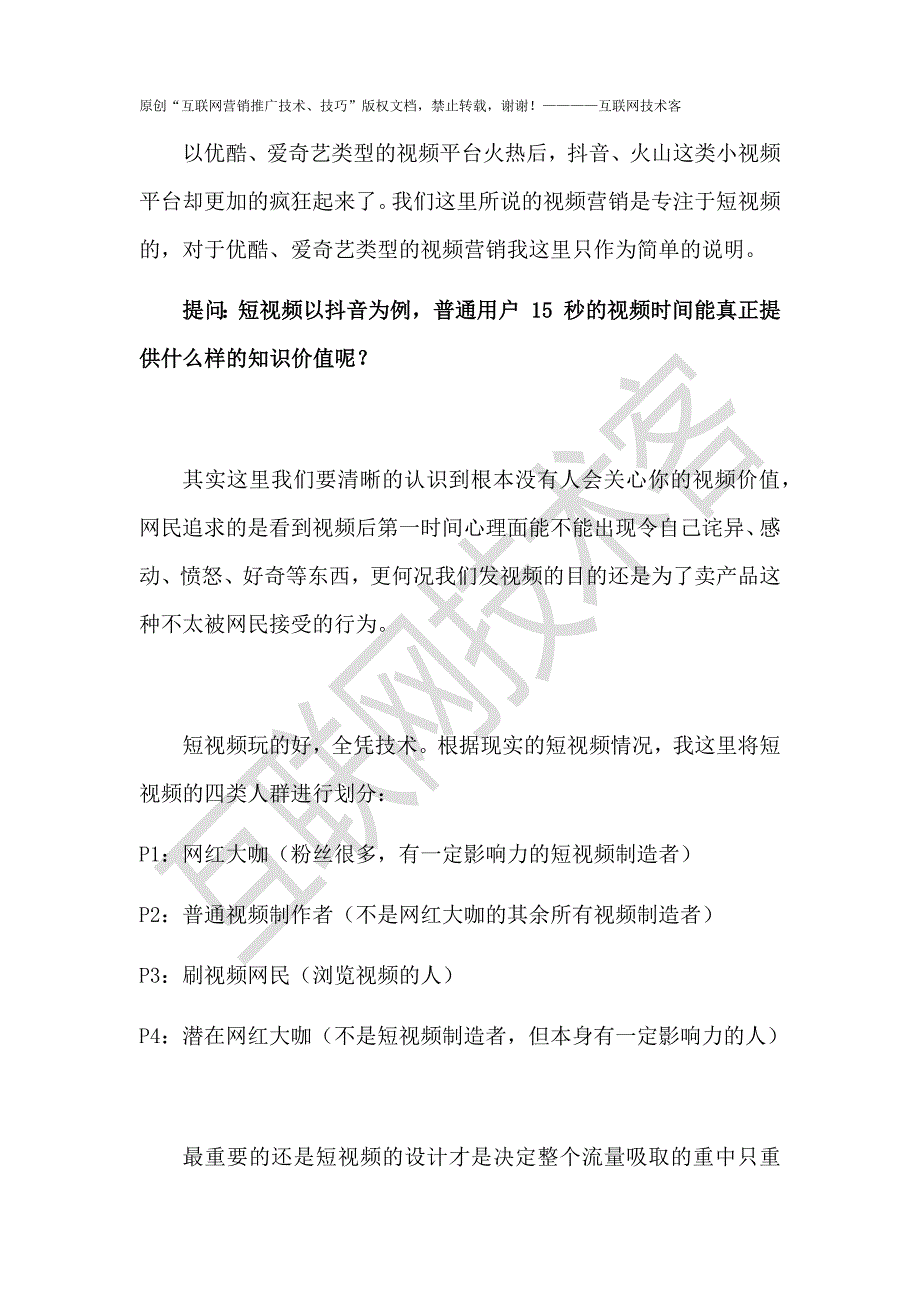 原创“互联网营销推广技术、技巧”版权文档，禁止转载，谢谢！————互联网技术客

以优酷、爱奇艺类型的视频平台火热后，抖音、火山这类小视频平台却更加的疯狂起来了。我们这里所说的视频营销是专注于短视频的，对于优酷、爱奇艺类型的视频营销我这里只作为简单的说明。

提问：短视频以抖音为例，普通用户 15 秒的视频时间能真正提供什么样的知识价值呢？

其实这里我们要清晰的认识到根本没有人会关心你的视频价值，网民追求的是看到视频后第一时间心理面能不能出现令自己诧异、感动、愤怒、好奇等东西，更何况我们发视频的目的还是为了卖产品这种不太被网民接受的行为。

短视频玩的好，全凭技术。根据现实的短视频情况，我这里将短视频的四类人群进行划分：

P1：网红大咖（粉丝很多，有一定影响力的短视频制造者）

P2：普通视频制作者（不是网红大咖的其余所有视频制造者）

P3：刷视频网民（浏览视频的人）

P4：潜在网红大咖（不是短视频制造者，但本身有一定影响力的人）

最重要的还是短视频的设计才是决定整个流量吸取的重中只重

互联网技术客